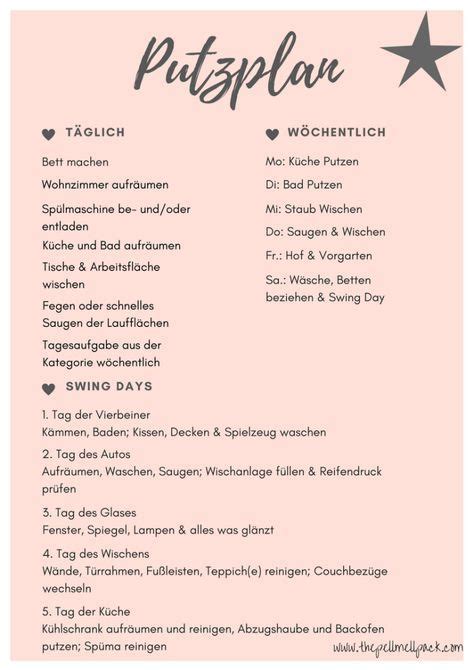 Putzplan

TÄGLICH

Bett machen

Wohnzimmer aufräumen

Spülmaschine be- und/oder entladen

Küche und Bad aufräumen

Tische & Arbeitsfläche wischen

Fegen oder schnelles Saugen der Laufflächen

Tagesaufgabe aus der Kategorie wöchentlich

WÖCHENTLICH

Mo: Küche Putzen

Di: Bad Putzen

Mi: Staub Wischen

Do: Saugen & Wischen

Fr.: Hof & Vorgarten

Sa.: Wäsche, Betten beziehen & Swing Day

SWING DAYS

1. Tag der Vierbeiner
Kämmen, Baden; Kissen, Decken & Spielzeug waschen

2. Tag des Autos
Aufräumen, Waschen, Saugen; Wischanlage füllen & Reifendruck prüfen

3. Tag des Glases
Fenster, Spiegel, Lampen & alles was glänzt

4. Tag des Wischens
Wände, Türrahmen, Fußleisten, Teppich(e) reinigen; Couchbezüge wechseln

5. Tag der Küche
Kühlschrank aufräumen und reinigen, Abzugshaube und Backofen putzen; Spüma reinigen

www.thepellmellpack.com